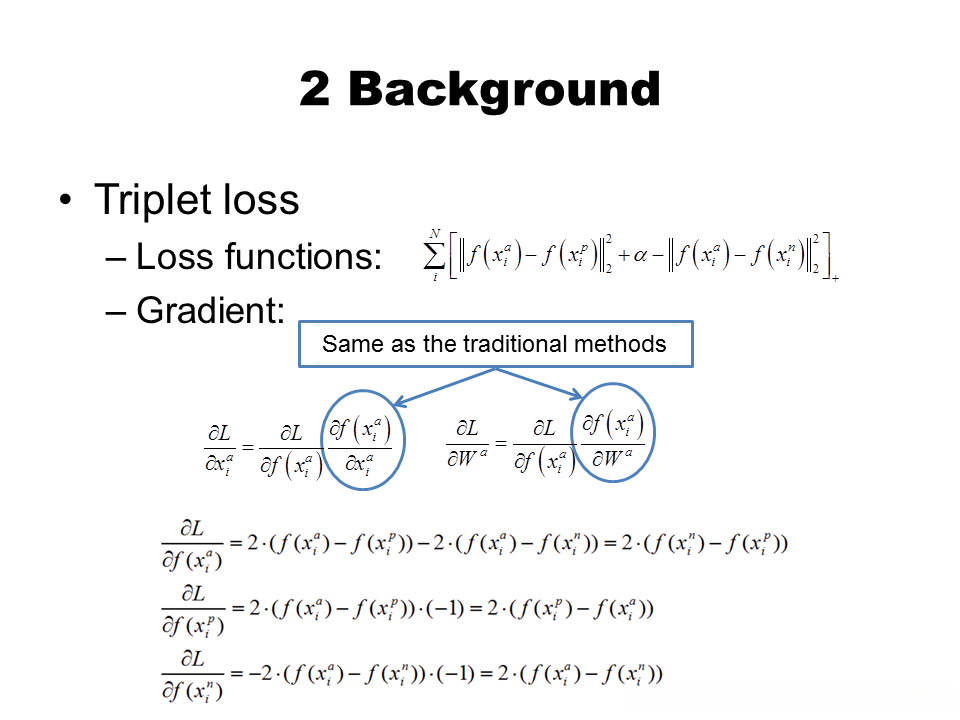 2 Background

• Triplet loss

– Loss functions: $\sum_{i}^{N}\left[\left\|f\left(x_i^a\right)-f\left(x_i^p\right)\right\|_2^2+\alpha-\left\|f\left(x_i^a\right)-f\left(x_i^n\right)\right\|_2^2\right]_+$

– Gradient:

Same as the traditional methods

$\frac{\partial L}{\partial x_i^a}=\frac{\partial L}{\partial f\left(x_i^a\right)}\frac{\partial f\left(x_i^a\right)}{\partial x_i^a}$ $\frac{\partial L}{\partial W^a}=\frac{\partial L}{\partial f\left(x_i^a\right)}\frac{\partial f\left(x_i^a\right)}{\partial W^a}$

$\frac{\partial L}{\partial f(x_i^a)}=2\cdot(f(x_i^a)-f(x_i^p))-2\cdot(f(x_i^a)-f(x_i^n))=2\cdot(f(x_i^n)-f(x_i^p))$

$\frac{\partial L}{\partial f(x_i^p)}=2\cdot(f(x_i^a)-f(x_i^p))\cdot(-1)=2\cdot(f(x_i^p)-f(x_i^a))$

$\frac{\partial L}{\partial f(x_i^n)}=-2\cdot(f(x_i^a)-f(x_i^n))\cdot(-1)=2\cdot(f(x_i^a)-f(x_i^n))$